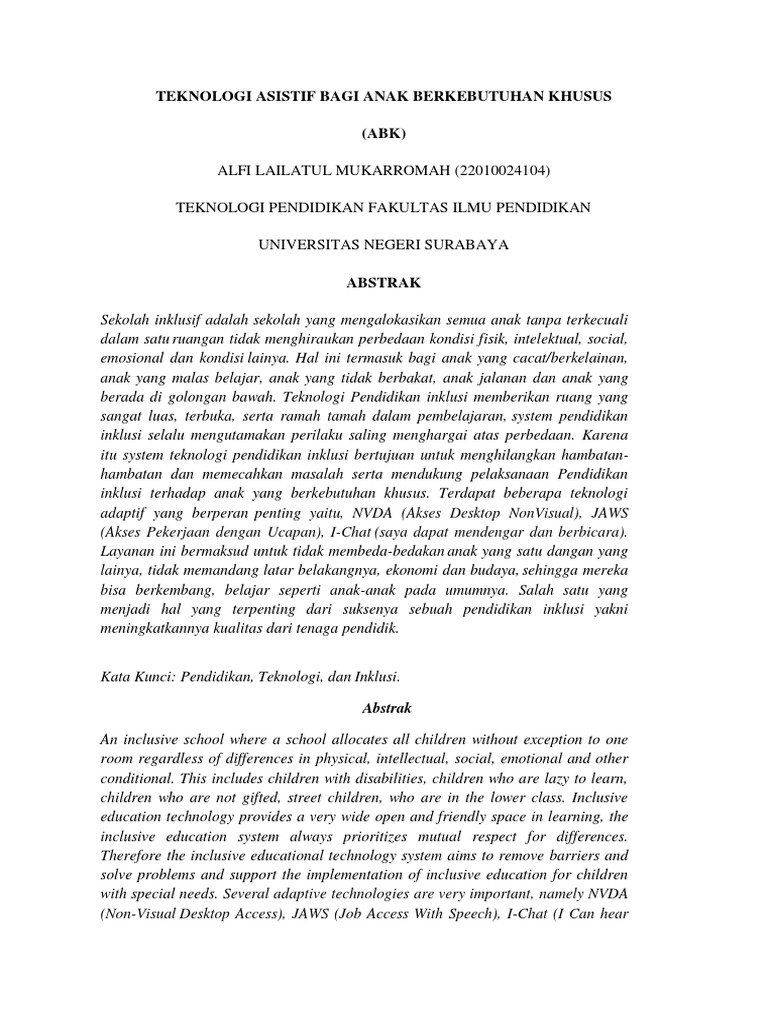 TEKNOLOGI ASISTIF BAGI ANAK BERKEBUTUHAN KHUSUS

(ABK)

ALFI LAILATUL MUKARROMAH (22010024104)

TEKNOLOGI PENDIDIKAN FAKULTAS ILMU PENDIDIKAN

UNIVERSITAS NEGERI SURABAYA

ABSTRAK

Sekolah inklusif adalah sekolah yang mengalokasikan semua anak tanpa terkecuali dalam satu ruangan tidak menghiraukan perbedaan kondisi fisik, intelektual, social, emosional dan kondisi lainya. Hal ini termasuk bagi anak yang cacat/berkelainan, anak yang malas belajar, anak yang tidak berbakat, anak jalanan dan anak yang berada di golongan bawah. Teknologi Pendidikan inklusi memberikan ruang yang sangat luas, terbuka, serta ramah tamah dalam pembelajaran, system pendidikan inklusi selalu mengutamakan perilaku saling menghargai atas perbedaan. Karena itu system teknologi pendidikan inklusi bertujuan untuk menghilangkan hambatan-hambatan dan memecahkan masalah serta mendukung pelaksanaan Pendidikan inklusi terhadap anak yang berkebutuhan khusus. Terdapat beberapa teknologi adaptif yang berperan penting yaitu, NVDA (Akses Desktop NonVisual), JAWS (Akses Pekerjaan dengan Ucapan), I-Chat (saya dapat mendengar dan berbicara). Layanan ini bermaksud untuk tidak membeda-bedakan anak yang satu dangan yang lainya, tidak memandang latar belakangnya, ekonomi dan budaya, sehingga mereka bisa berkembang, belajar seperti anak-anak pada umumnya. Salah satu yang menjadi hal yang terpenting dari suksenya sebuah pendidikan inklusi yakni meningkatkannya kualitas dari tenaga pendidik.

Kata Kunci: Pendidikan, Teknologi, dan Inklusi.

Abstrak

An inclusive school where a school allocates all children without exception to one room regardless of differences in physical, intellectual, social, emotional and other conditional. This includes children with disabilities, children who are lazy to learn, children who are not gifted, street children, who are in the lower class. Inclusive education technology provides a very wide open and friendly space in learning, the inclusive education system always prioritizes mutual respect for differences. Therefore the inclusive educational technology system aims to remove barriers and solve problems and support the implementation of inclusive education for children with special needs. Several adaptive technologies are very important, namely NVDA (Non-Visual Desktop Access), JAWS (Job Access With Speech), I-Chat (I Can hear